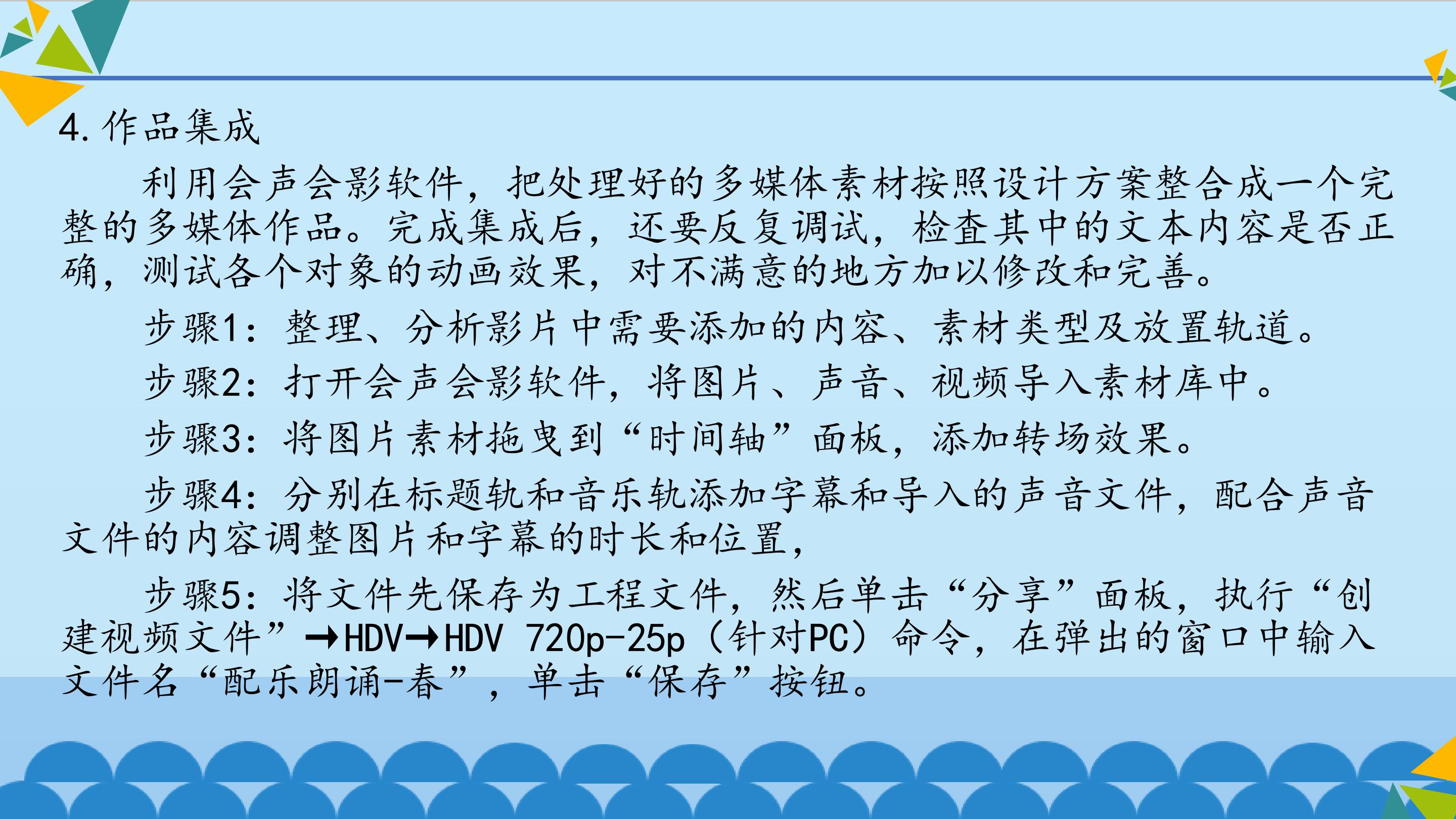 4.作品集成

利用会声会影软件，把处理好的多媒体素材按照设计方案整合成一个完整的多媒体作品。完成集成后，还要反复调试，检查其中的文本内容是否正确，测试各个对象的动画效果，对不满意的地方加以修改和完善。

步骤1：整理、分析影片中需要添加的内容、素材类型及放置轨道。

步骤2：打开会声会影软件，将图片、声音、视频导入素材库中。

步骤3：将图片素材拖曳到“时间轴”面板，添加转场效果。

步骤4：分别在标题轨和音乐轨添加字幕和导入的声音文件，配合声音文件的内容调整图片和字幕的时长和位置，

步骤5：将文件先保存为工程文件，然后单击“分享”面板，执行“创建视频文件”→HDV→HDV 720p-25p（针对PC）命令，在弹出的窗口中输入文件名“配乐朗诵-春”，单击“保存”按钮。